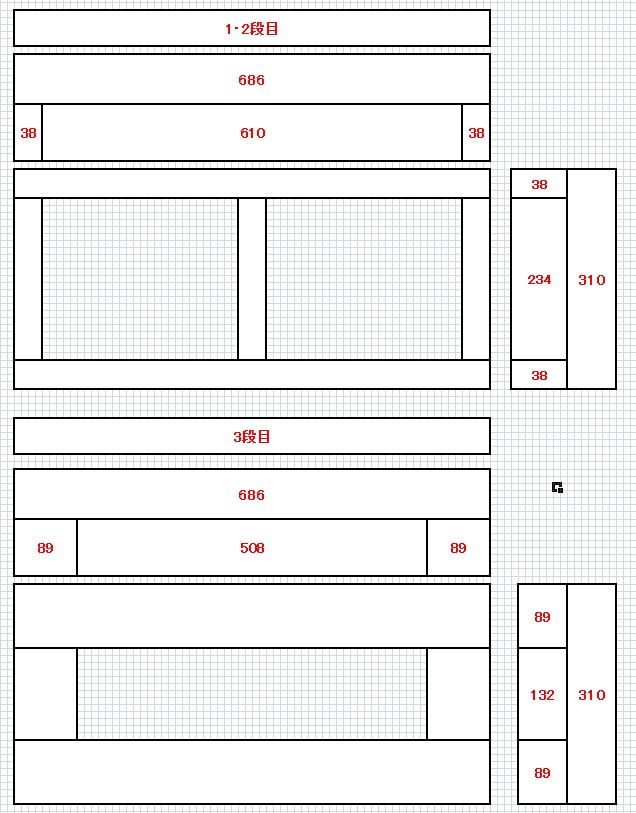 1・2段目

686

38 610 38

38
234
38
310

3段目

686

89 508 89

89
132
89
310